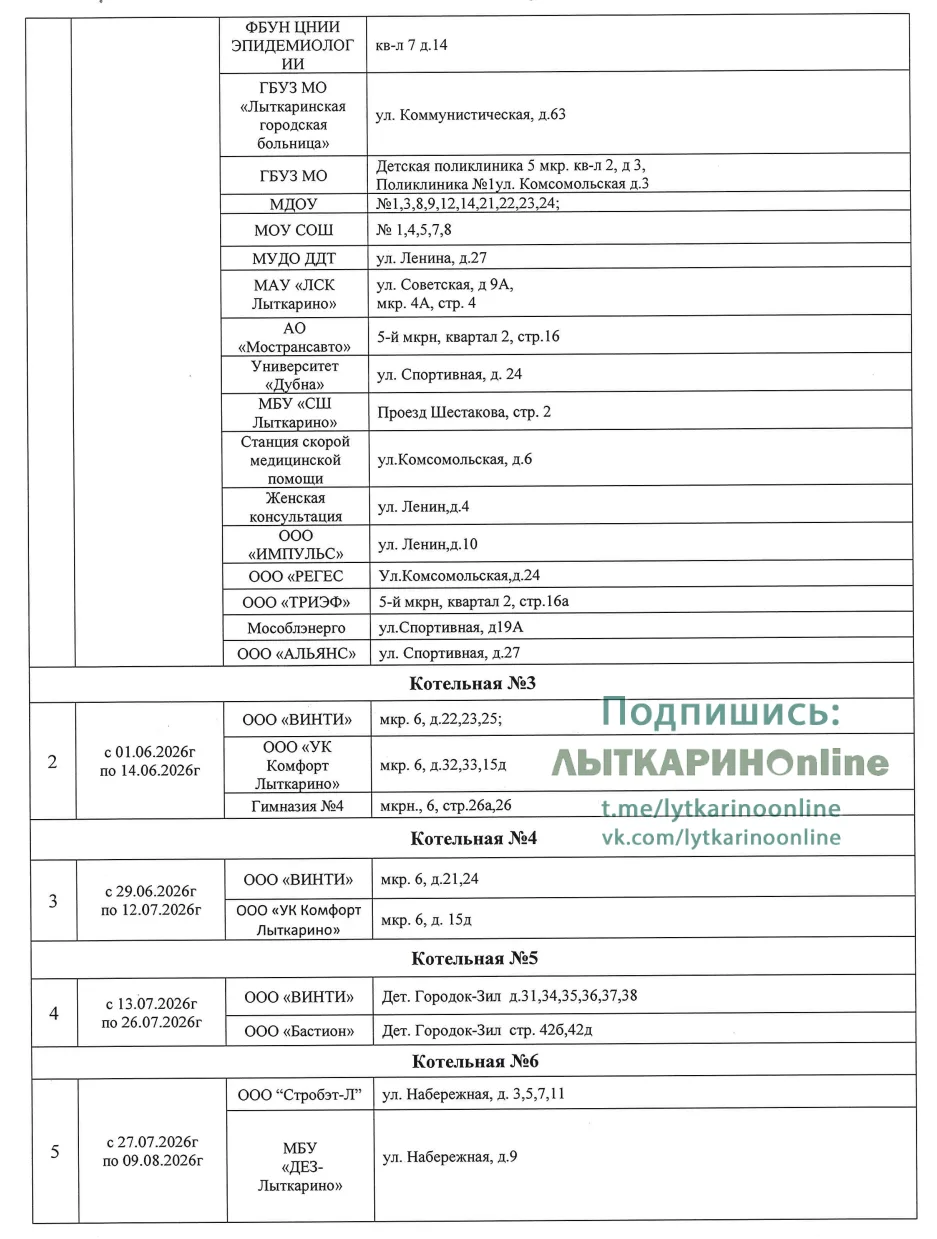 | | | | |
|---|---|---|---|
| | | ФБУН ЦНИИ ЭПИДЕМИОЛОГИИ | кв-л 7 д.14 |
| | | ГБУЗ МО «Лыткаринская городская больница» | ул. Коммунистическая, д.63 |
| | | ГБУЗ МО | Детская поликлиника 5 мкр. кв-л 2, д 3, Поликлиника №1ул. Комсомольская д.3 |
| | | МДОУ | №1,3,8,9,12,14,21,22,23,24; |
| | | МОУ СОШ | № 1,4,5,7,8 |
| | | МУДО ДДТ | ул. Ленина, д.27 |
| | | МАУ «ЛСК Лыткарино» | ул. Советская, д 9А, мкр. 4А, стр. 4 |
| | | АО «Мострансавто» | 5-й мкрн, квартал 2, стр.16 |
| | | Университет «Дубна» | ул. Спортивная, д. 24 |
| | | МБУ «СШ Лыткарино» | Проезд Шестакова, стр. 2 |
| | | Станция скорой медицинской помощи | ул.Комсомольская, д.6 |
| | | Женская консультация | ул. Ленин,д.4 |
| | | ООО «ИМПУЛЬС» | ул. Ленин,д.10 |
| | | ООО «РЕГЕС | Ул.Комсомольская,д.24 |
| | | ООО «ТРИЭФ» | 5-й мкрн, квартал 2, стр.16а |
| | | Мособлэнерго | ул.Спортивная, д19А |
| | | ООО «АЛЬЯНС» | ул. Спортивная, д.27 |
| Котельная №3 | | | |
| 2 | с 01.06.2026г по 14.06.2026г | ООО «ВИНТИ» | мкр. 6, д.22,23,25; |
| | | ООО «УК Комфорт Лыткарино» | мкр. 6, д.32,33,15д |
| | | Гимназия №4 | мкрн., 6, стр.26а,26 |
| Котельная №4 | | | |
| 3 | с 29.06.2026г по 12.07.2026г | ООО «ВИНТИ» | мкр. 6, д.21,24 |
| | | ООО «УК Комфорт Лыткарино» | мкр. 6, д. 15д |
| Котельная №5 | | | |
| 4 | с 13.07.2026г по 26.07.2026г | ООО «ВИНТИ» | Дет. Городок-Зил д.31,34,35,36,37,38 |
| | | ООО «Бастион» | Дет. Городок-Зил стр. 42б,42д |
| Котельная №6 | | | |
| 5 | с 27.07.2026г по 09.08.2026г | ООО “Стробэт-Л” | ул. Набережная, д. 3,5,7,11 |
| | | МБУ «ДЕЗ-Лыткарино» | ул. Набережная, д.9 |

Подпишись:
ЛЫТКАРИНОnline
t.me/lytkarinoonline
vk.com/lytkarinoonline